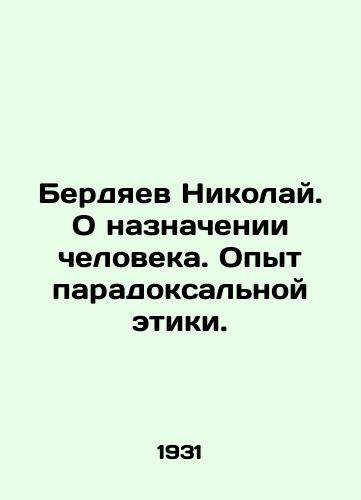 Бердяев Николай. О назначении человека. Опыт парадоксальной этики.

1931